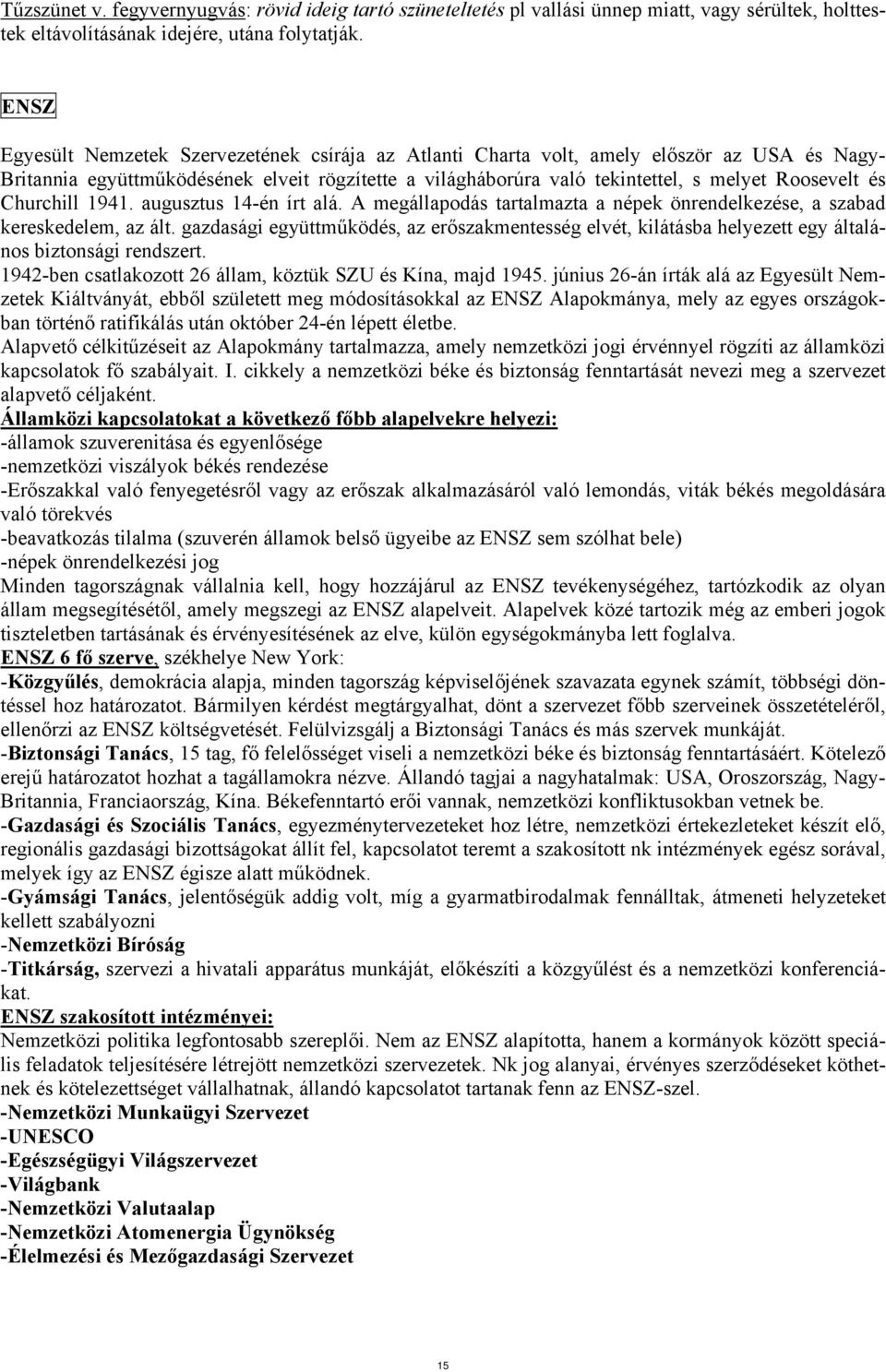 Tűzszünet v. fegyvernyugvás: rövid ideig tartó szüneteltetés pl vallási ünnep miatt, vagy sérültek, holttestek eltávolításának idejére, utána folytatják.

ENSZ

Egyesült Nemzetek Szervezetének csírája az Atlanti Charta volt, amely először az USA és Nagy-Britannia együttműködésének elveit rögzítette a világháborúra való tekintettel, s melyet Roosevelt és Churchill 1941. augusztus 14-én írt alá. A megállapodás tartalmazta a népek önrendelkezése, a szabad kereskedelem, az ált. gazdasági együttműködés, az erőszakmentesség elvét, kilátásba helyezett egy általános biztonsági rendszert.
1942-ben csatlakozott 26 állam, köztük SZU és Kína, majd 1945. június 26-án írták alá az Egyesült Nemzetek Kiáltványát, ebből született meg módosításokkal az ENSZ Alapokmánya, mely az egyes országokban történő ratifikálás után október 24-én lépett életbe.
Alapvető célkitűzéseit az Alapokmány tartalmazza, amely nemzetközi jogi érvénnyel rögzíti az államközi kapcsolatok fő szabályait. I. cikkely a nemzetközi béke és biztonság fenntartását nevezi meg a szervezet alapvető céljaként.
Államközi kapcsolatokat a következő főbb alapelvekre helyezi:
-államok szuverenitása és egyenlősége
-nemzetközi viszályok békés rendezése
-Erőszakkal való fenyegetésről vagy az erőszak alkalmazásáról való lemondás, viták békés megoldására való törekvés
-beavatkozás tilalma (szuverén államok belső ügyeibe az ENSZ sem szólhat bele)
-népek önrendelkezési jog
Minden tagországnak vállalnia kell, hogy hozzájárul az ENSZ tevékenységéhez, tartózkodik az olyan állam megsegítésétől, amely megszegi az ENSZ alapelveit. Alapelvek közé tartozik még az emberi jogok tiszteletben tartásának és érvényesítésének az elve, külön egységokmányba lett foglalva.
ENSZ 6 fő szerve, székhelye New York:
-Közgyűlés, demokrácia alapja, minden tagország képviselőjének szavazata egynek számít, többségi döntéssel hoz határozatot. Bármilyen kérdést megtárgyalhat, dönt a szervezet főbb szerveinek összetételéről, ellenőrzi az ENSZ költségvetését. Felülvizsgálj a Biztonsági Tanács és más szervek munkáját.
-Biztonsági Tanács, 15 tag, fő felelősséget viseli a nemzetközi béke és biztonság fenntartásáért. Kötelező erejű határozatot hozhat a tagállamokra nézve. Állandó tagjai a nagyhatalmak: USA, Oroszország, Nagy-Britannia, Franciaország, Kína. Békefenntartó erői vannak, nemzetközi konfliktusokban vetnek be.
-Gazdasági és Szociális Tanács, egyezménytervezeteket hoz létre, nemzetközi értekezleteket készít elő, regionális gazdasági bizottságokat állít fel, kapcsolatot teremt a szakosított nk intézmények egész sorával, melyek így az ENSZ égisze alatt működnek.
-Gyámsági Tanács, jelentőségük addig volt, míg a gyarmatbirodalmak fennálltak, átmeneti helyzeteket kellett szabályozni
-Nemzetközi Bíróság
-Titkárság, szervezi a hivatali apparátus munkáját, előkészíti a közgyűlést és a nemzetközi konferenciákat.
ENSZ szakosított intézményei:
Nemzetközi politika legfontosabb szereplői. Nem az ENSZ alapította, hanem a kormányok között speciális feladatok teljesítésére létrejött nemzetközi szervezetek. Nk jog alanyai, érvényes szerződéseket köthetnek és kötelezettséget vállalhatnak, állandó kapcsolatot tartanak fenn az ENSZ-szel.
-Nemzetközi Munkaügyi Szervezet
-UNESCO
-Egészségügyi Világszervezet
-Világbank
-Nemzetközi Valutaalap
-Nemzetközi Atomenergia Ügynökség
-Élelmezési és Mezőgazdasági Szervezet

15